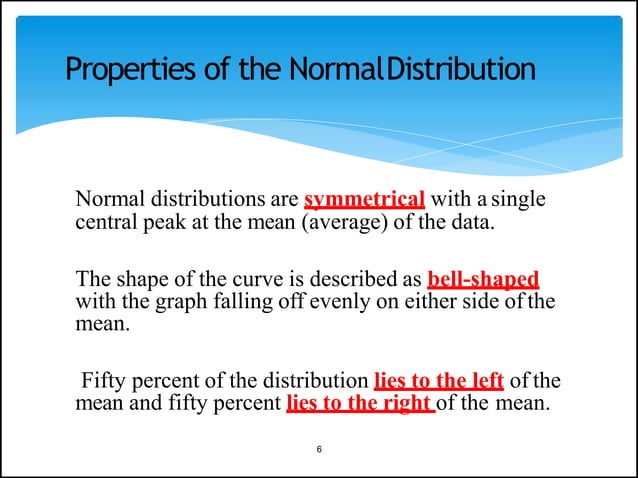 Properties of the Normal Distribution

Normal distributions are symmetrical with a single central peak at the mean (average) of the data.

The shape of the curve is described as bell-shaped with the graph falling off evenly on either side of the mean.

Fifty percent of the distribution lies to the left of the mean and fifty percent lies to the right of the mean.

6